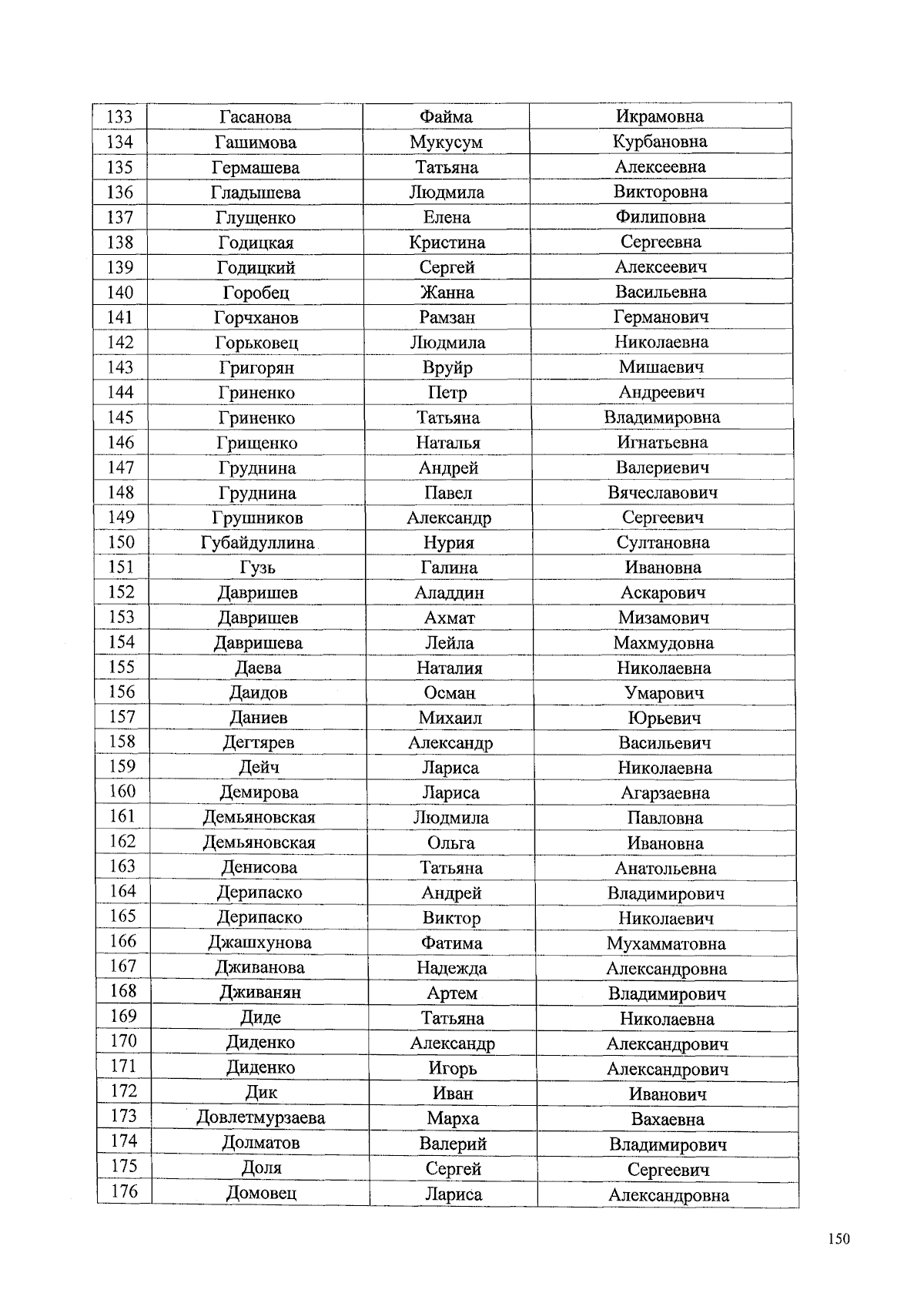 | 133 | Гасанова | Файма | Икрамовна |
|---|---|---|---|
| 134 | Гашимова | Мукусум | Курбановна |
| 135 | Гермашева | Татьяна | Алексеевна |
| 136 | Гладышева | Людмила | Викторовна |
| 137 | Глущенко | Елена | Филиповна |
| 138 | Годицкая | Кристина | Сергеевна |
| 139 | Годицкий | Сергей | Алексеевич |
| 140 | Горобец | Жанна | Васильевна |
| 141 | Горчханов | Рамзан | Германович |
| 142 | Горьковец | Людмила | Николаевна |
| 143 | Григорян | Вруйр | Мишаевич |
| 144 | Гриненко | Петр | Андреевич |
| 145 | Гриненко | Татьяна | Владимировна |
| 146 | Грищенко | Наталья | Игнатьевна |
| 147 | Груднина | Андрей | Валериевич |
| 148 | Груднина | Павел | Вячеславович |
| 149 | Грушников | Александр | Сергеевич |
| 150 | Губайдуллина | Нурия | Султановна |
| 151 | Гузь | Галина | Ивановна |
| 152 | Давришев | Аладдин | Аскарович |
| 153 | Давришев | Ахмат | Мизамович |
| 154 | Давришева | Лейла | Махмудовна |
| 155 | Даева | Наталия | Николаевна |
| 156 | Даидов | Осман | Умарович |
| 157 | Даниев | Михаил | Юрьевич |
| 158 | Дегтярев | Александр | Васильевич |
| 159 | Дейч | Лариса | Николаевна |
| 160 | Демирова | Лариса | Агарзаевна |
| 161 | Демьяновская | Людмила | Павловна |
| 162 | Демьяновская | Ольга | Ивановна |
| 163 | Денисова | Татьяна | Анатольевна |
| 164 | Дерипаско | Андрей | Владимирович |
| 165 | Дерипаско | Виктор | Николаевич |
| 166 | Джашхунова | Фатима | Мухамматовна |
| 167 | Дживанова | Надежда | Александровна |
| 168 | Дживанян | Артем | Владимирович |
| 169 | Диде | Татьяна | Николаевна |
| 170 | Диденко | Александр | Александрович |
| 171 | Диденко | Игорь | Александрович |
| 172 | Дик | Иван | Иванович |
| 173 | Довлетмурзаева | Марха | Вахаевна |
| 174 | Долматов | Валерий | Владимирович |
| 175 | Доля | Сергей | Сергеевич |
| 176 | Домовец | Лариса | Александровна |

150